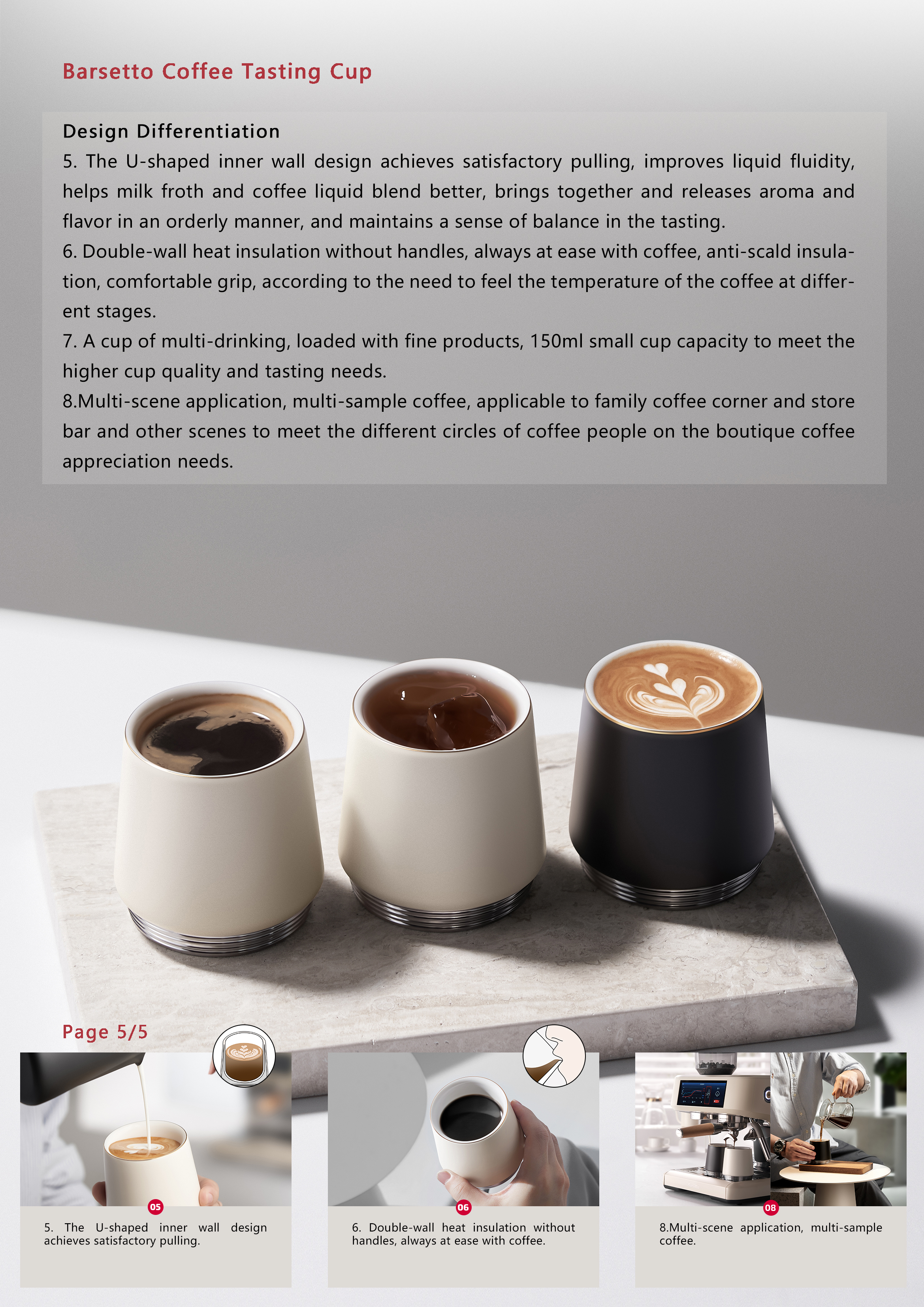 Barsetto Coffee Tasting Cup

Design Differentiation
5. The U-shaped inner wall design achieves satisfactory pulling, improves liquid fluidity, helps milk froth and coffee liquid blend better, brings together and releases aroma and flavor in an orderly manner, and maintains a sense of balance in the tasting.
6. Double-wall heat insulation without handles, always at ease with coffee, anti-scald insulation, comfortable grip, according to the need to feel the temperature of the coffee at different stages.
7. A cup of multi-drinking, loaded with fine products, 150ml small cup capacity to meet the higher cup quality and tasting needs.
8.Multi-scene application, multi-sample coffee, applicable to family coffee corner and store bar and other scenes to meet the different circles of coffee people on the boutique coffee appreciation needs.

Page 5/5

05
5. The U-shaped inner wall design achieves satisfactory pulling.

06
6. Double-wall heat insulation without handles, always at ease with coffee.

08
8.Multi-scene application, multi-sample coffee.